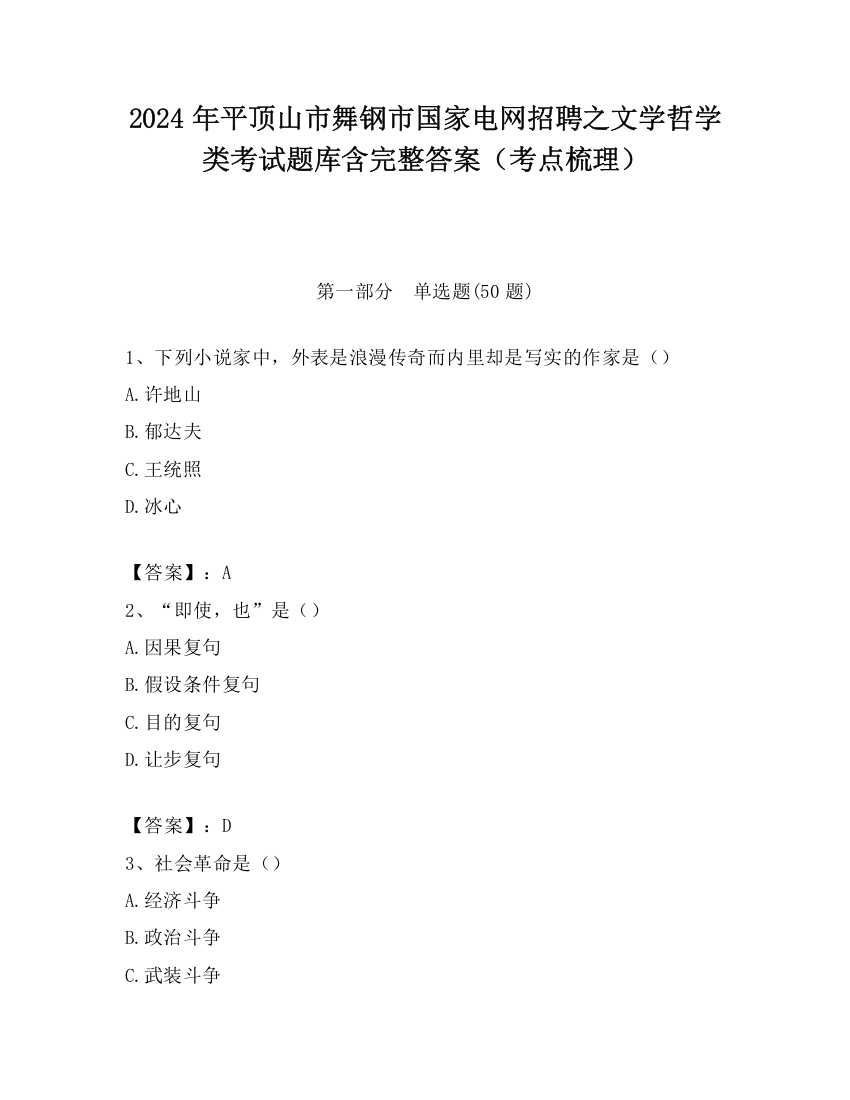 2024 年平顶山市舞钢市国家电网招聘之文学哲学类考试题库含完整答案（考点梳理）

第一部分　单选题(50 题)

1、下列小说家中，外表是浪漫传奇而内里却是写实的作家是（）

A.许地山

B.郁达夫

C.王统照

D.冰心

【答案】：A

2、“即使，也”是（）

A.因果复句

B.假设条件复句

C.目的复句

D.让步复句

【答案】：D

3、社会革命是（）

A.经济斗争

B.政治斗争

C.武装斗争